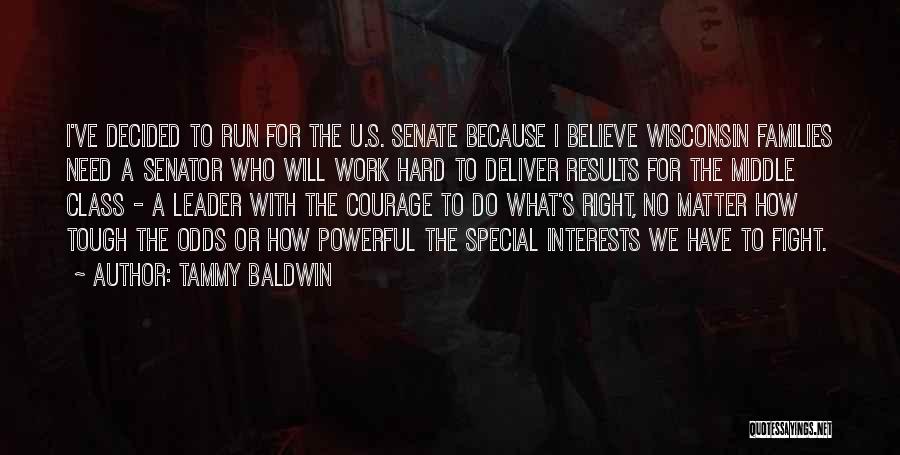 I'VE DECIDED TO RUN FOR THE U.S. SENATE BECAUSE I BELIEVE WISCONSIN FAMILIES NEED A SENATOR WHO WILL WORK HARD TO DELIVER RESULTS FOR THE MIDDLE CLASS - A LEADER WITH THE COURAGE TO DO WHAT'S RIGHT, NO MATTER HOW TOUGH THE ODDS OR HOW POWERFUL THE SPECIAL INTERESTS WE HAVE TO FIGHT.

~ AUTHOR: TAMMY BALDWIN

QUOTESSAYINGS.NET